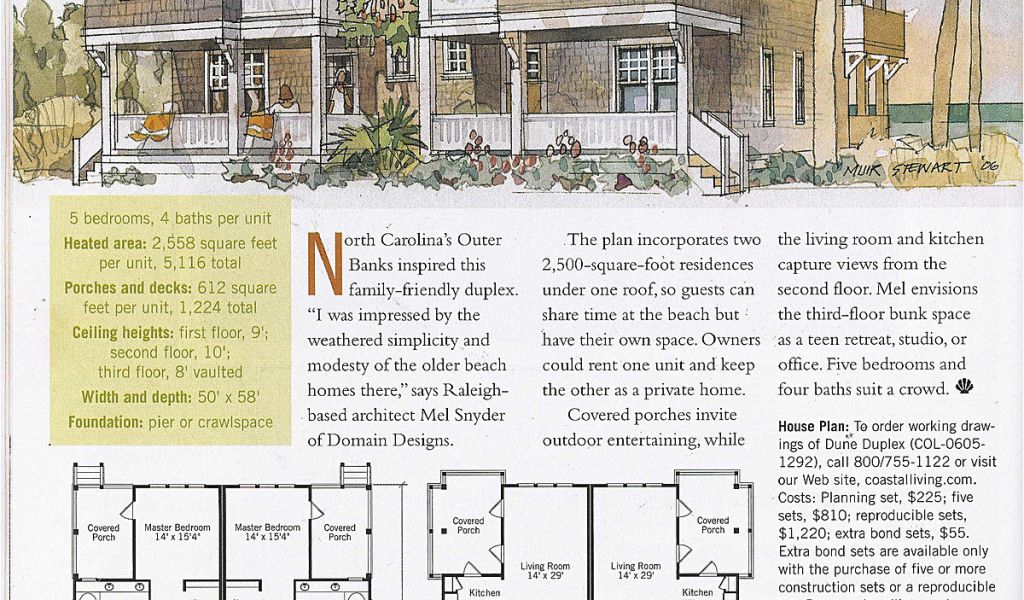 MUIR STEWART '06

5 bedrooms, 4 baths per unit

Heated area: 2,558 square feet per unit, 5,116 total

Porches and decks: 612 square feet per unit, 1,224 total

Ceiling heights: first floor, 9'; second floor, 10'; third floor, 8' vaulted

Width and depth: 50' x 58'

Foundation: pier or crawlspace

North Carolina's Outer Banks inspired this family-friendly duplex. "I was impressed by the weathered simplicity and modesty of the older beach homes there," says Raleigh-based architect Mel Snyder of Domain Designs.

The plan incorporates two 2,500-square-foot residences under one roof, so guests can share time at the beach but have their own space. Owners could rent one unit and keep the other as a private home.

Covered porches invite outdoor entertaining, while the living room and kitchen capture views from the second floor. Mel envisions the third-floor bunk space as a teen retreat, studio, or office. Five bedrooms and four baths suit a crowd.

House Plan: To order working drawings of Dune Duplex (COL-0605-1292), call 800/755-1122 or visit our Web site, coastalliving.com. Costs: Planning set, $225; five sets, $810; reproducible sets, $1,220; extra bond sets, $55. Extra bond sets are available only with the purchase of five or more construction sets or a reproducible

Covered Porch
Master Bedroom 14' x 15'4"
Master Bedroom 14' x 15'4"
Covered Porch

Covered Porch
Living Room 14' x 29'
Living Room 14' x 29'
Covered Porch
Kitchen
Kitchen